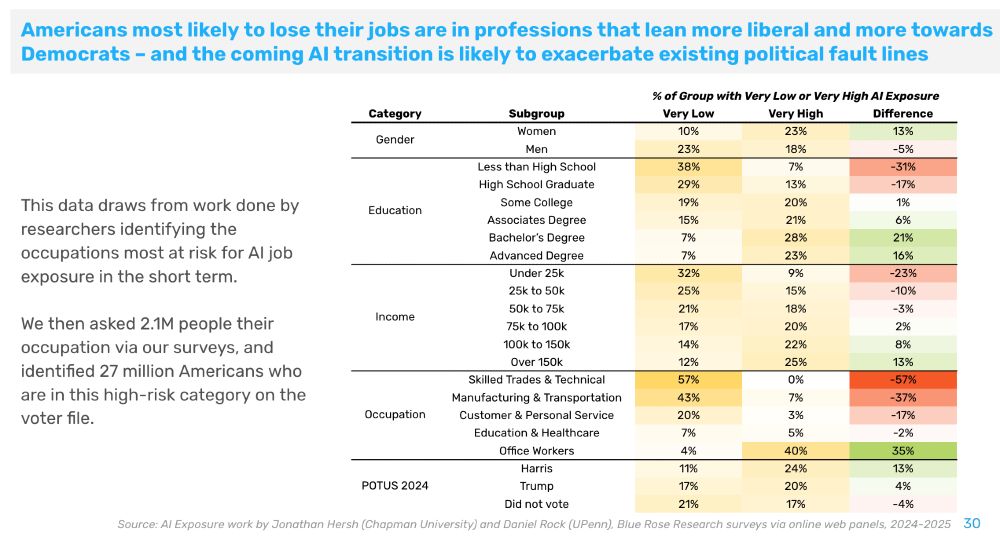 Americans most likely to lose their jobs are in professions that lean more liberal and more towards Democrats – and the coming AI transition is likely to exacerbate existing political fault lines

This data draws from work done by researchers identifying the occupations most at risk for AI job exposure in the short term.

We then asked 2.1M people their occupation via our surveys, and identified 27 million Americans who are in this high-risk category on the voter file.

% of Group with Very Low or Very High AI Exposure

| Category | Subgroup | Very Low | Very High | Difference |
|---|---|---|---|---|
| Gender | Women | 10% | 23% | 13% |
| | Men | 23% | 18% | -5% |
| Education | Less than High School | 38% | 7% | -31% |
| | High School Graduate | 29% | 13% | -17% |
| | Some College | 19% | 20% | 1% |
| | Associates Degree | 15% | 21% | 6% |
| | Bachelor's Degree | 7% | 28% | 21% |
| | Advanced Degree | 7% | 23% | 16% |
| Income | Under 25k | 32% | 9% | -23% |
| | 25k to 50k | 25% | 15% | -10% |
| | 50k to 75k | 21% | 18% | -3% |
| | 75k to 100k | 17% | 20% | 2% |
| | 100k to 150k | 14% | 22% | 8% |
| | Over 150k | 12% | 25% | 13% |
| Occupation | Skilled Trades & Technical | 57% | 0% | -57% |
| | Manufacturing & Transportation | 43% | 7% | -37% |
| | Customer & Personal Service | 20% | 3% | -17% |
| | Education & Healthcare | 7% | 5% | -2% |
| | Office Workers | 4% | 40% | 35% |
| POTUS 2024 | Harris | 11% | 24% | 13% |
| | Trump | 17% | 20% | 4% |
| | Did not vote | 21% | 17% | -4% |

Source: AI Exposure work by Jonathan Hersh (Chapman University) and Daniel Rock (UPenn), Blue Rose Research surveys via online web panels, 2024-2025 30